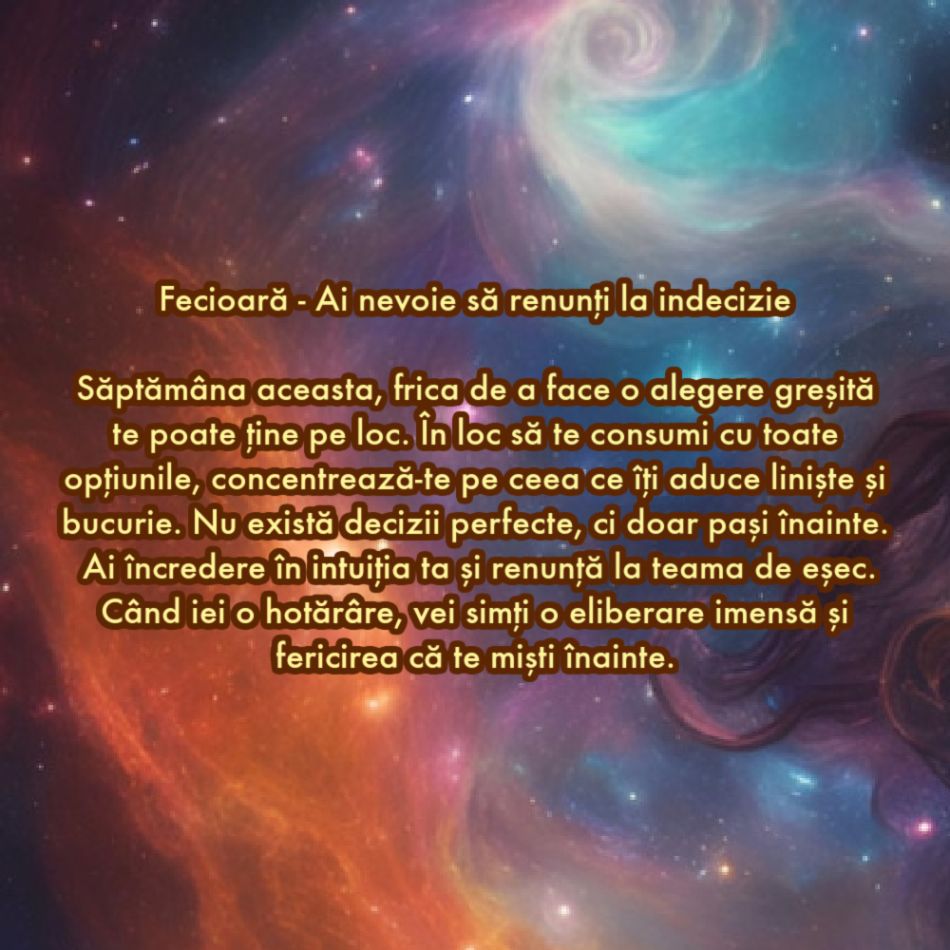 Fecioară - Ai nevoie să renunți la indecizie

Săptămâna aceasta, frica de a face o alegere greșită te poate ține pe loc. În loc să te consumi cu toate opțiunile, concentrează-te pe ceea ce îți aduce liniște și bucurie. Nu există decizii perfecte, ci doar pași înainte. Ai încredere în intuiția ta și renunță la teama de eșec. Când iei o hotărâre, vei simți o eliberare imensă și fericirea că te miști înainte.